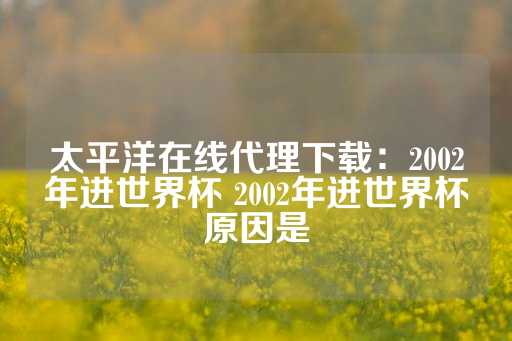 太平洋在线代理下载：2002年进世界杯 2002年进世界杯原因是